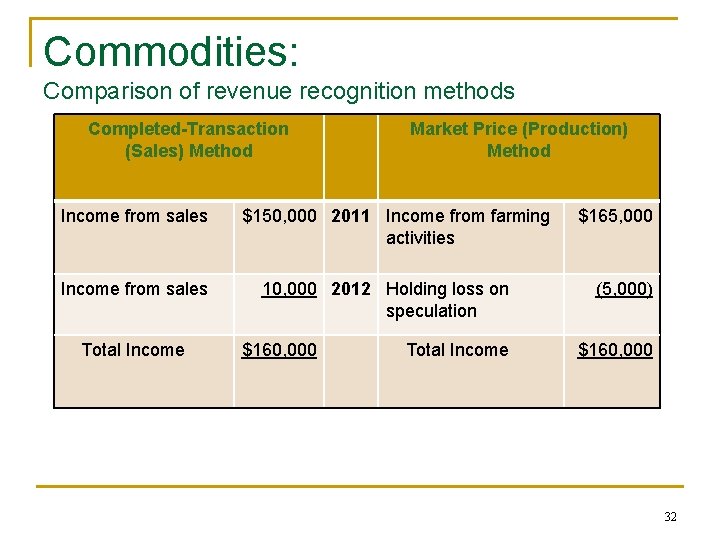 Commodities:
Comparison of revenue recognition methods

| Completed-Transaction (Sales) Method |  |  | Market Price (Production) Method |  |
|---|---|---|---|---|
| Income from sales | $150,000 | 2011 | Income from farming activities | $165,000 |
| Income from sales | 10,000 | 2012 | Holding loss on speculation | (5,000) |
| Total Income | $160,000 |  | Total Income | $160,000 |

32